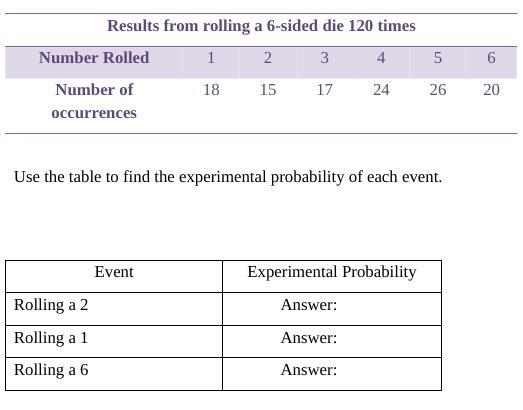 Results from rolling a 6-sided die 120 times

| Number Rolled | 1 | 2 | 3 | 4 | 5 | 6 |
|---|---|---|---|---|---|---|
| Number of occurrences | 18 | 15 | 17 | 24 | 26 | 20 |

Use the table to find the experimental probability of each event.

| Event | Experimental Probability |
|---|---|
| Rolling a 2 | Answer: |
| Rolling a 1 | Answer: |
| Rolling a 6 | Answer: |